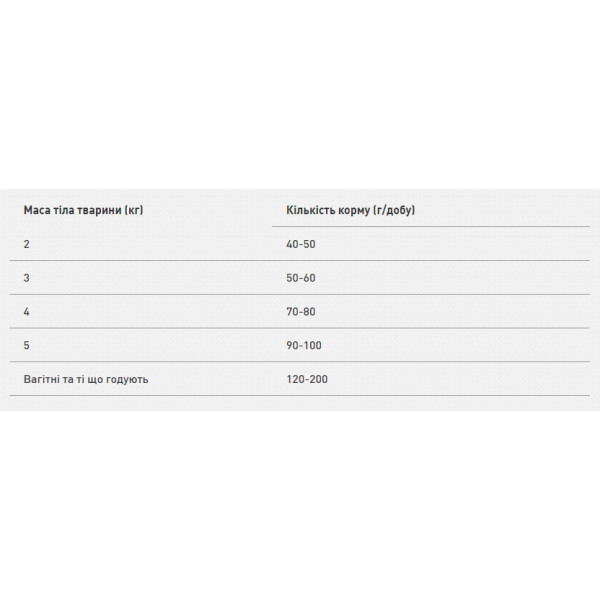 | Маса тіла тварини (кг) | Кількість корму (г/добу) |
|---|---|
| 2 | 40-50 |
| 3 | 50-60 |
| 4 | 70-80 |
| 5 | 90-100 |
| Вагітні та ті що годують | 120-200 |